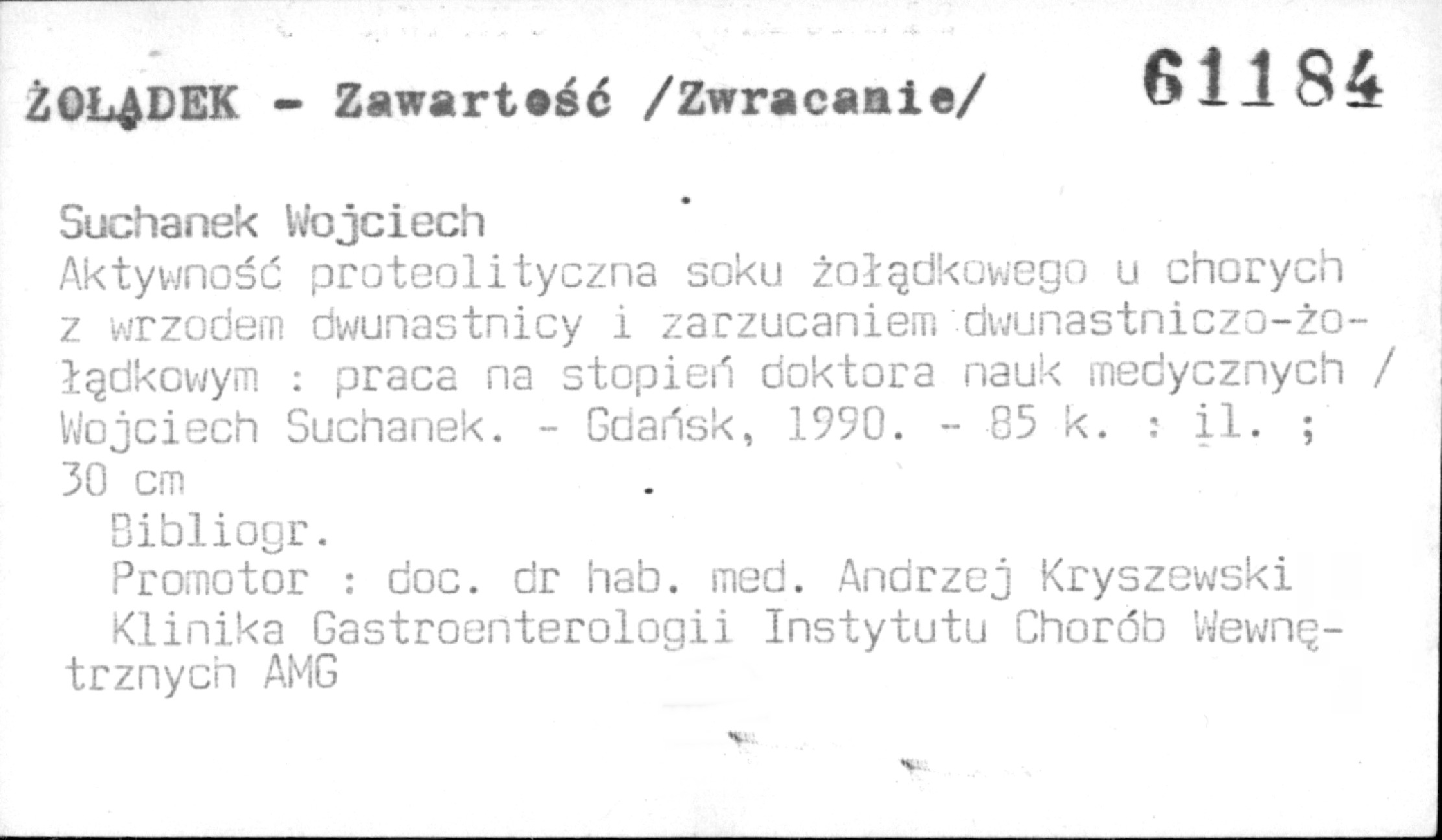 ŻOŁĄDEK - Zawartość /Zwracanie/ 61184

Suchanek Wojciech

Aktywność proteolityczna soku żołądkowego u chorych z wrzodem dwunastnicy i zarzucaniem dwunastniczo-żołądkowym : praca na stopień doktora nauk medycznych / Wojciech Suchanek. - Gdańsk, 1990. - 85 k. : il. ; 30 cm

Bibliogr.

Promotor : doc. dr hab. med. Andrzej Kryszewski

Klinika Gastroenterologii Instytutu Chorób Wewnętrznych AMG